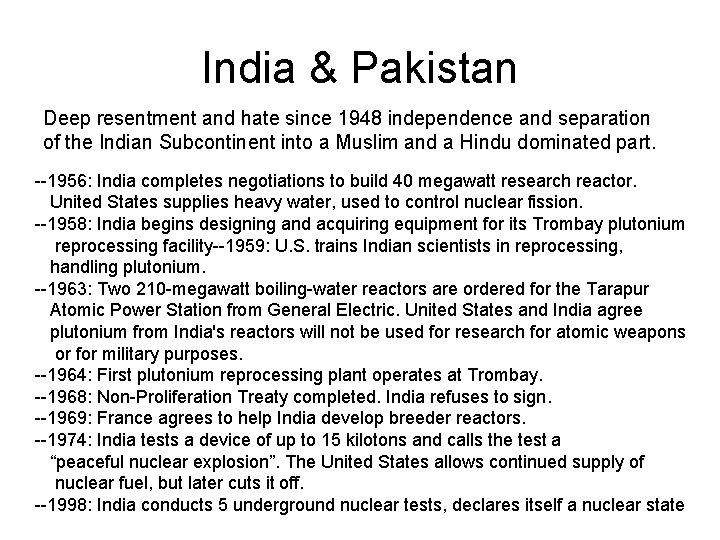 India & Pakistan

Deep resentment and hate since 1948 independence and separation of the Indian Subcontinent into a Muslim and a Hindu dominated part.

--1956: India completes negotiations to build 40 megawatt research reactor. United States supplies heavy water, used to control nuclear fission.

--1958: India begins designing and acquiring equipment for its Trombay plutonium reprocessing facility--1959: U.S. trains Indian scientists in reprocessing, handling plutonium.

--1963: Two 210-megawatt boiling-water reactors are ordered for the Tarapur Atomic Power Station from General Electric. United States and India agree plutonium from India's reactors will not be used for research for atomic weapons or for military purposes.

--1964: First plutonium reprocessing plant operates at Trombay.

--1968: Non-Proliferation Treaty completed. India refuses to sign.

--1969: France agrees to help India develop breeder reactors.

--1974: India tests a device of up to 15 kilotons and calls the test a "peaceful nuclear explosion". The United States allows continued supply of nuclear fuel, but later cuts it off.

--1998: India conducts 5 underground nuclear tests, declares itself a nuclear state